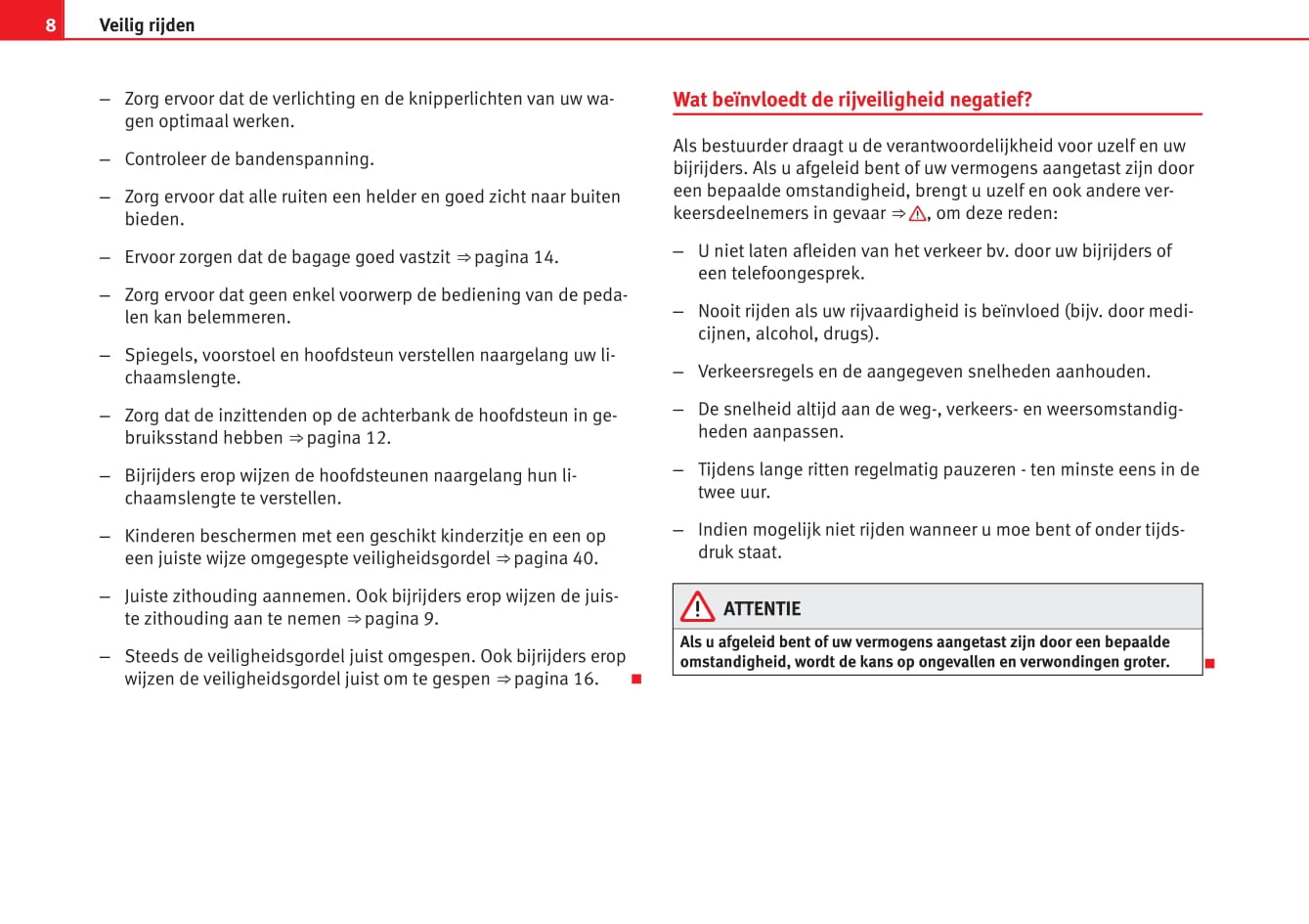 8 Veilig rijden

– Zorg ervoor dat de verlichting en de knipperlichten van uw wagen optimaal werken.

– Controleer de bandenspanning.

– Zorg ervoor dat alle ruiten een helder en goed zicht naar buiten bieden.

– Ervoor zorgen dat de bagage goed vastzit ⇒ pagina 14.

– Zorg ervoor dat geen enkel voorwerp de bediening van de pedalen kan belemmeren.

– Spiegels, voorstoel en hoofdsteun verstellen naargelang uw lichaamslengte.

– Zorg dat de inzittenden op de achterbank de hoofdsteun in gebruiksstand hebben ⇒ pagina 12.

– Bijrijders erop wijzen de hoofdsteunen naargelang hun lichaamslengte te verstellen.

– Kinderen beschermen met een geschikt kinderzitje en een op een juiste wijze omgegespte veiligheidsgordel ⇒ pagina 40.

– Juiste zithouding aannemen. Ook bijrijders erop wijzen de juiste zithouding aan te nemen ⇒ pagina 9.

– Steeds de veiligheidsgordel juist omgespen. Ook bijrijders erop wijzen de veiligheidsgordel juist om te gespen ⇒ pagina 16.

Wat beïnvloedt de rijveiligheid negatief?

Als bestuurder draagt u de verantwoordelijkheid voor uzelf en uw bijrijders. Als u afgeleid bent of uw vermogens aangetast zijn door een bepaalde omstandigheid, brengt u uzelf en ook andere verkeersdeelnemers in gevaar ⇒ ⚠, om deze reden:

– U niet laten afleiden van het verkeer bv. door uw bijrijders of een telefoongesprek.

– Nooit rijden als uw rijvaardigheid is beïnvloed (bijv. door medicijnen, alcohol, drugs).

– Verkeersregels en de aangegeven snelheden aanhouden.

– De snelheid altijd aan de weg-, verkeers- en weersomstandigheden aanpassen.

– Tijdens lange ritten regelmatig pauzeren - ten minste eens in de twee uur.

– Indien mogelijk niet rijden wanneer u moe bent of onder tijdsdruk staat.

ATTENTIE

Als u afgeleid bent of uw vermogens aangetast zijn door een bepaalde omstandigheid, wordt de kans op ongevallen en verwondingen groter.